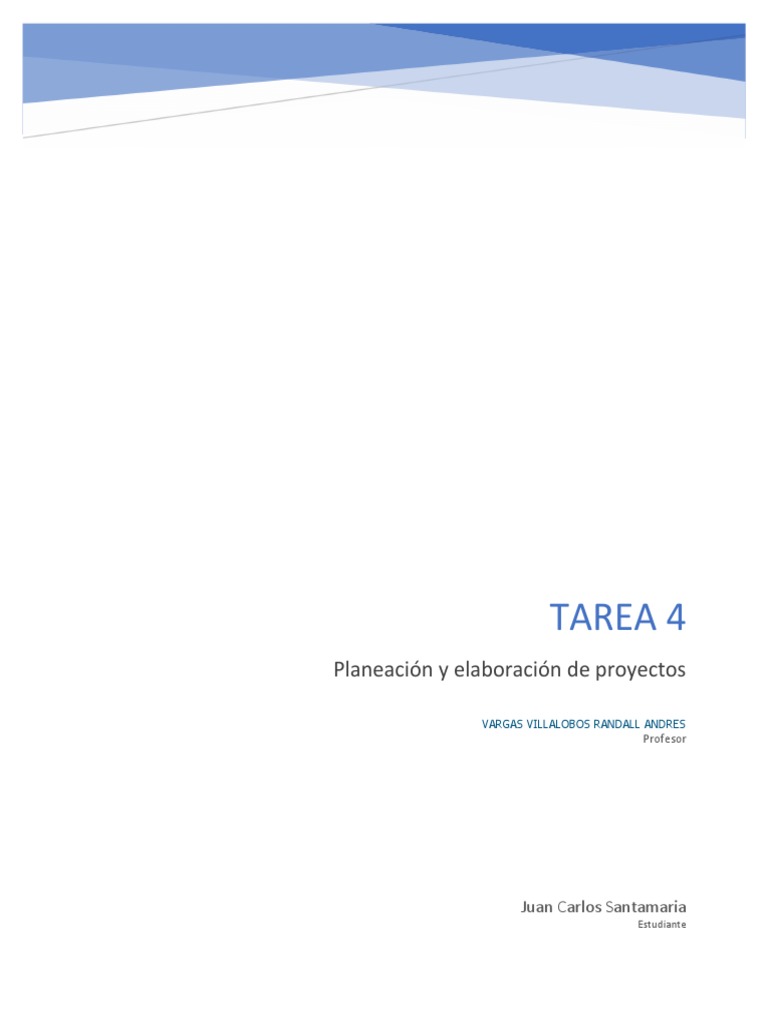 TAREA 4

Planeación y elaboración de proyectos

VARGAS VILLALOBOS RANDALL ANDRES
Profesor

Juan Carlos Santamaria
Estudiante